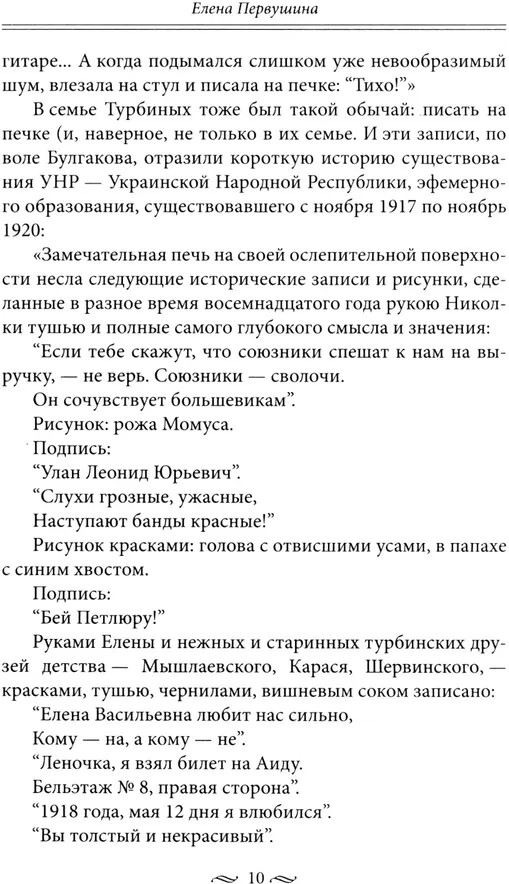 Елена Первушина

гитаре... А когда подымался слишком уже невообразимый шум, влезала на стул и писала на печке: “Тихо!”»

В семье Турбиных тоже был такой обычай: писать на печке (и, наверное, не только в их семье. И эти записи, по воле Булгакова, отразили короткую историю существования УНР — Украинской Народной Республики, эфемерного образования, существовавшего с ноября 1917 по ноябрь 1920:

«Замечательная печь на своей ослепительной поверхности несла следующие исторические записи и рисунки, сделанные в разное время восемнадцатого года рукою Николки тушью и полные самого глубокого смысла и значения:

“Если тебе скажут, что союзники спешат к нам на выручку, — не верь. Союзники — сволочи.

Он сочувствует большевикам”.

Рисунок: рожа Момуса.

Подпись:

“Улан Леонид Юрьевич”.

“Слухи грозные, ужасные,

Наступают банды красные!”

Рисунок красками: голова с отвисшими усами, в папахе с синим хвостом.

Подпись:

“Бей Петлюру!”

Руками Елены и нежных и старинных турбинских друзей детства — Мышлаевского, Карася, Шервинского, — красками, тушью, чернилами, вишневым соком записано:

“Елена Васильевна любит нас сильно,

Кому — на, а кому — не”.

“Леночка, я взял билет на Аиду.

Бельэтаж № 8, правая сторона”.

“1918 года, мая 12 дня я влюбился”.

“Вы толстый и некрасивый”.

10